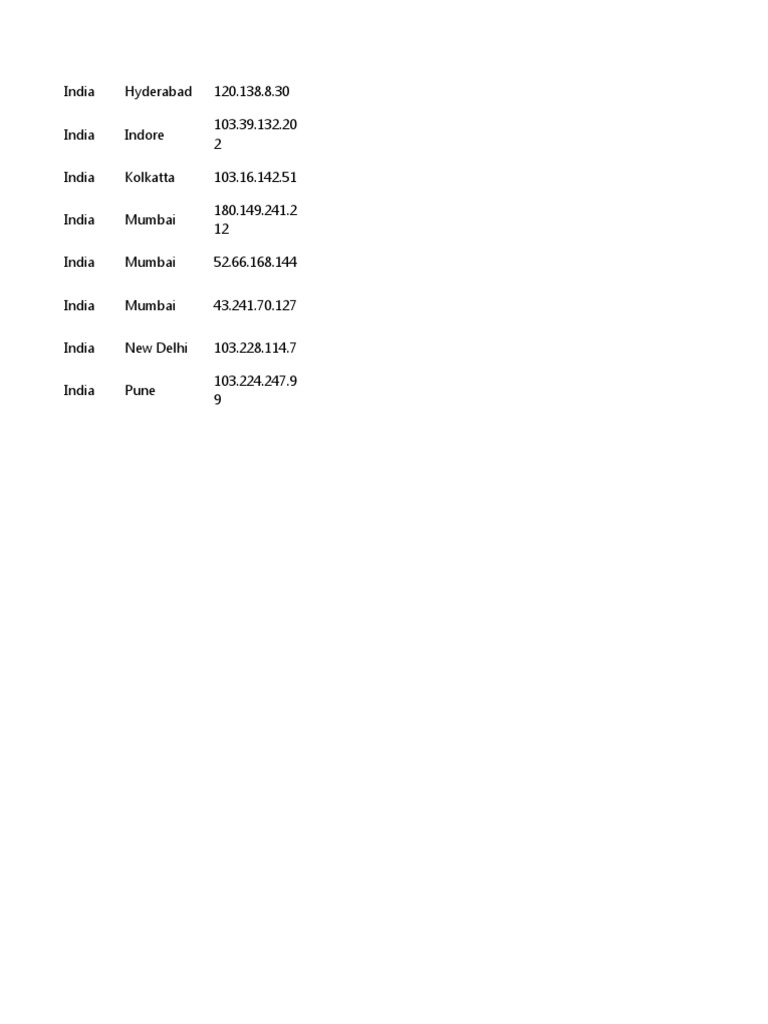 | India | Hyderabad | 120.138.8.30 |
|---|---|---|
| India | Indore | 103.39.132.202 |
| India | Kolkatta | 103.16.142.51 |
| India | Mumbai | 180.149.241.212 |
| India | Mumbai | 52.66.168.144 |
| India | Mumbai | 43.241.70.127 |
| India | New Delhi | 103.228.114.7 |
| India | Pune | 103.224.247.99 |